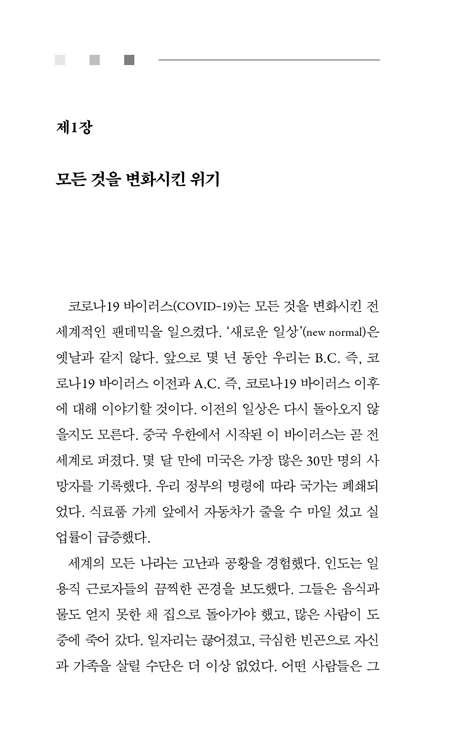 제1장

모든 것을 변화시킨 위기

코로나19 바이러스(COVID-19)는 모든 것을 변화시킨 전 세계적인 팬데믹을 일으켰다. '새로운 일상'(new normal)은 옛날과 같지 않다. 앞으로 몇 년 동안 우리는 B.C. 즉, 코로나19 바이러스 이전과 A.C. 즉, 코로나19 바이러스 이후에 대해 이야기할 것이다. 이전의 일상은 다시 돌아오지 않을지도 모른다. 중국 우한에서 시작된 이 바이러스는 곧 전 세계로 퍼졌다. 몇 달 만에 미국은 가장 많은 30만 명의 사망자를 기록했다. 우리 정부의 명령에 따라 국가는 폐쇄되었다. 식료품 가게 앞에서 자동차가 줄을 수 마일 섰고 실업률이 급증했다.

세계의 모든 나라는 고난과 공황을 경험했다. 인도는 일용직 근로자들의 끔찍한 곤경을 보도했다. 그들은 음식과 물도 얻지 못한 채 집으로 돌아가야 했고, 많은 사람이 도중에 죽어 갔다. 일자리는 끊어졌고, 극심한 빈곤으로 자신과 가족을 살릴 수단은 더 이상 없었다. 어떤 사람들은 그